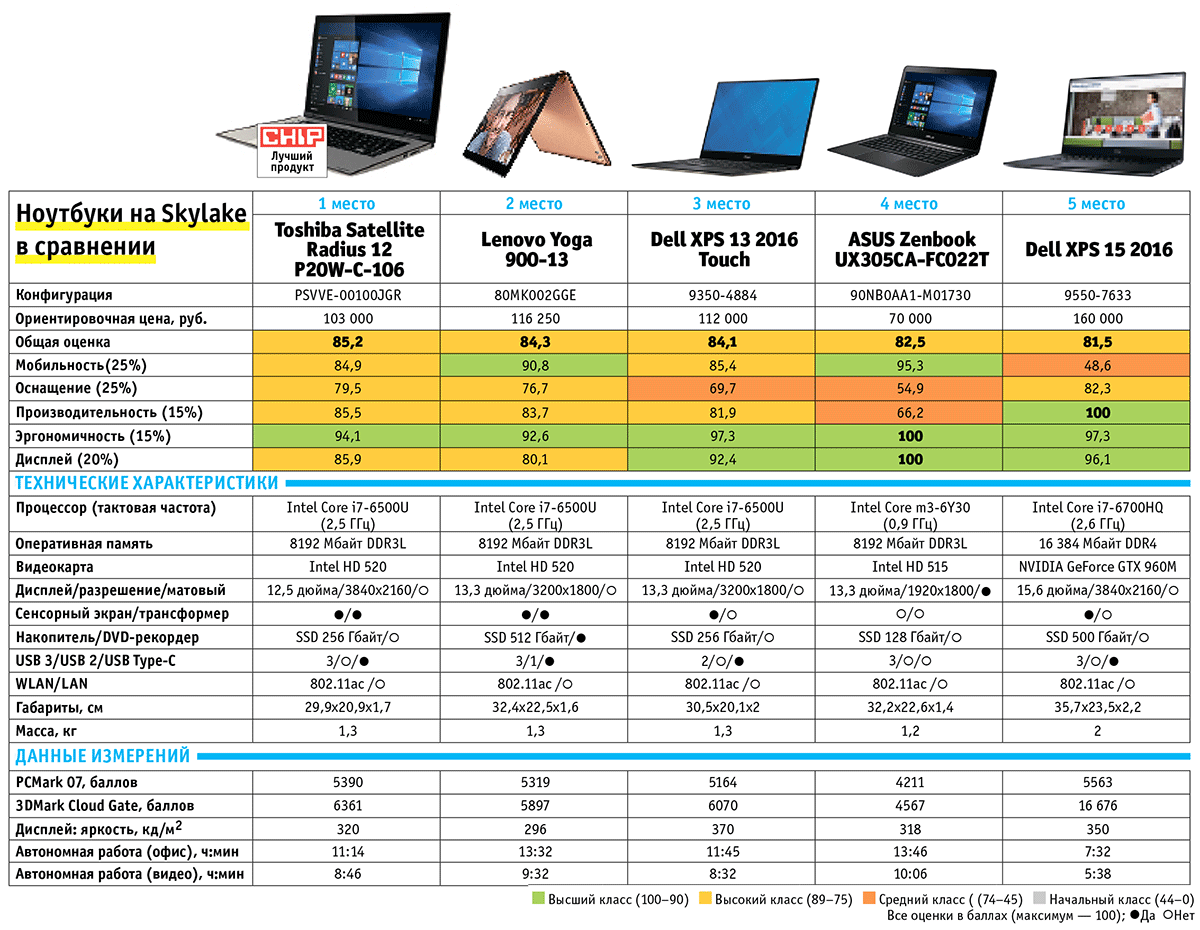 CHIP
Лучший продукт

| Ноутбуки на Skylake в сравнении | 1 место Toshiba Satellite Radius 12 P20W-C-106 | 2 место Lenovo Yoga 900-13 | 3 место Dell XPS 13 2016 Touch | 4 место ASUS Zenbook UX305CA-FC022T | 5 место Dell XPS 15 2016 |
|---|---|---|---|---|---|
| Конфигурация | PSVVE-00100JGR | 80MK002GGE | 9350-4884 | 90NB0AA1-M01730 | 9550-7633 |
| Ориентировочная цена, руб. | 103 000 | 116 250 | 112 000 | 70 000 | 160 000 |
| Общая оценка | 85,2 | 84,3 | 84,1 | 82,5 | 81,5 |
| Мобильность(25%) | 84,9 | 90,8 | 85,4 | 95,3 | 48,6 |
| Оснащение (25%) | 79,5 | 76,7 | 69,7 | 54,9 | 82,3 |
| Производительность (15%) | 85,5 | 83,7 | 81,9 | 66,2 | 100 |
| Эргономичность (15%) | 94,1 | 92,6 | 97,3 | 100 | 97,3 |
| Дисплей (20%) | 85,9 | 80,1 | 92,4 | 100 | 96,1 |
| ТЕХНИЧЕСКИЕ ХАРАКТЕРИСТИКИ | | | | | |
| Процессор (тактовая частота) | Intel Core i7-6500U (2,5 ГГц) | Intel Core i7-6500U (2,5 ГГц) | Intel Core i7-6500U (2,5 ГГц) | Intel Core m3-6Y30 (0,9 ГГц) | Intel Core i7-6700HQ (2,6 ГГц) |
| Оперативная память | 8192 Мбайт DDR3L | 8192 Мбайт DDR3L | 8192 Мбайт DDR3L | 8192 Мбайт DDR3L | 16 384 Мбайт DDR4 |
| Видеокарта | Intel HD 520 | Intel HD 520 | Intel HD 520 | Intel HD 515 | NVIDIA GeForce GTX 960M |
| Дисплей/разрешение/матовый | 12,5 дюйма/3840x2160/○ | 13,3 дюйма/3200x1800/○ | 13,3 дюйма/3200x1800/○ | 13,3 дюйма/1920x1800/● | 15,6 дюйма/3840x2160/○ |
| Сенсорный экран/трансформер | ●/● | ●/● | ●/○ | ○/○ | ●/○ |
| Накопитель/DVD-рекордер | SSD 256 Гбайт/○ | SSD 512 Гбайт/● | SSD 256 Гбайт/○ | SSD 128 Гбайт/○ | SSD 500 Гбайт/○ |
| USB 3/USB 2/USB Type-C | 3/○/● | 3/1/● | 2/○/● | 3/○/○ | 3/○/● |
| WLAN/LAN | 802.11ac /○ | 802.11ac /○ | 802.11ac /○ | 802.11ac /○ | 802.11ac /○ |
| Габариты, см | 29,9x20,9x1,7 | 32,4x22,5x1,6 | 30,5x20,1x2 | 32,2x22,6x1,4 | 35,7x23,5x2,2 |
| Масса, кг | 1,3 | 1,3 | 1,3 | 1,2 | 2 |
| ДАННЫЕ ИЗМЕРЕНИЙ | | | | | |
| PCMark 07, баллов | 5390 | 5319 | 5164 | 4211 | 5563 |
| 3DMark Cloud Gate, баллов | 6361 | 5897 | 6070 | 4567 | 16 676 |
| Дисплей: яркость, кд/м$^2$ | 320 | 296 | 370 | 318 | 350 |
| Автономная работа (офис), ч:мин | 11:14 | 13:32 | 11:45 | 13:46 | 7:32 |
| Автономная работа (видео), ч:мин | 8:46 | 9:32 | 8:32 | 10:06 | 5:38 |

Высший класс (100–90) Высокий класс (89–75) Средний класс ( (74–45) Начальный класс (44–0)
Все оценки в баллах (максимум — 100); ●Да ○Нет